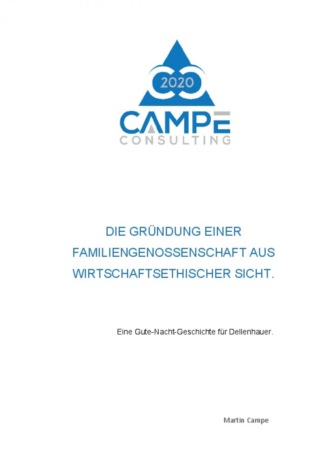 2020
CAMPE
CONSULTING

DIE GRÜNDUNG EINER FAMILIENGENOSSENSCHAFT AUS WIRTSCHAFTSETHISCHER SICHT.

Eine Gute-Nacht-Geschichte für Dellenhauer.

Martin Campe